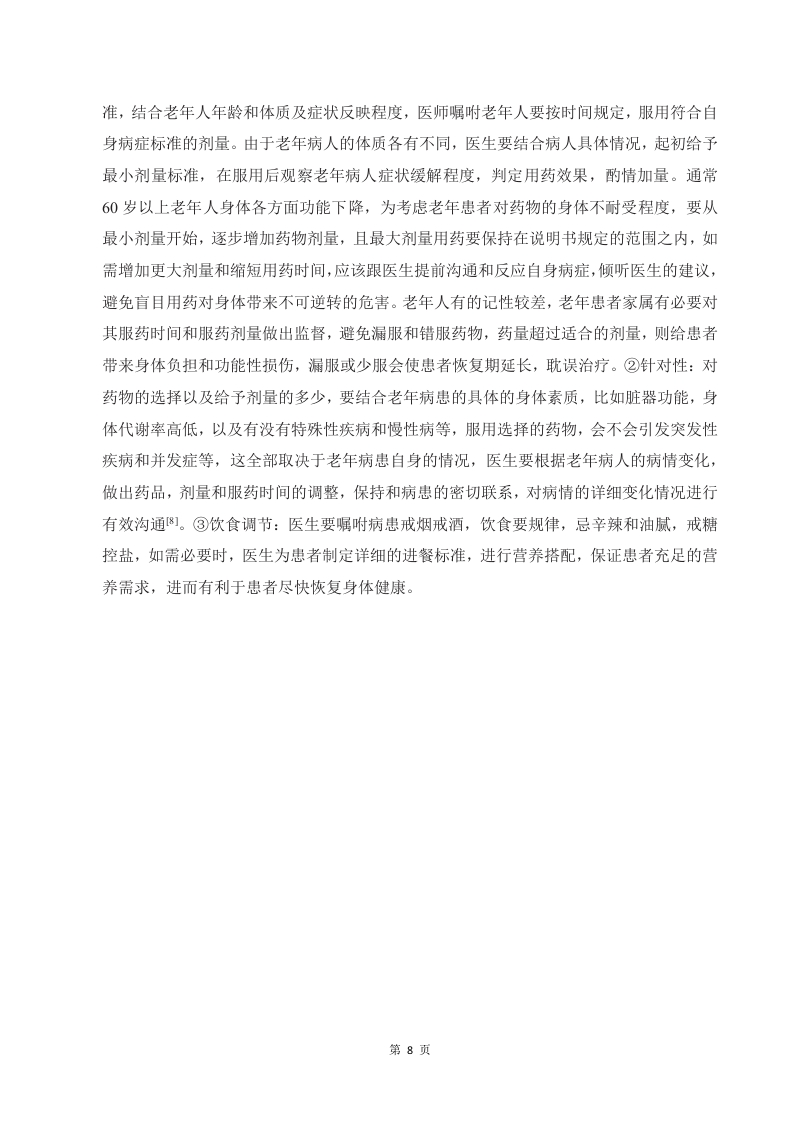 准，结合老年人年龄和体质及症状反映程度，医师嘱咐老年人要按时间规定，服用符合自身病症标准的剂量。由于老年病人的体质各有不同，医生要结合病人具体情况，起初给予最小剂量标准，在服用后观察老年病人症状缓解程度，判定用药效果，酌情加量。通常60岁以上老年人身体各方面功能下降，为考虑老年患者对药物的身体不耐受程度，要从最小剂量开始，逐步增加药物剂量，且最大剂量用药要保持在说明书规定的范围之内，如需增加更大剂量和缩短用药时间，应该跟医生提前沟通和反应自身病症，倾听医生的建议，避免盲目用药对身体带来不可逆转的危害。老年人有的记性较差，老年患者家属有必要对其服药时间和服药剂量做出监督，避免漏服和错服药物，药量超过适合的剂量，则给患者带来身体负担和功能性损伤，漏服或少服会使患者恢复期延长，耽误治疗。②针对性：对药物的选择以及给予剂量的多少，要结合老年病患的具体的身体素质，比如脏器功能，身体代谢率高低，以及有没有特殊性疾病和慢性病等，服用选择的药物，会不会引发突发性疾病和并发症等，这全部取决于老年病患自身的情况，医生要根据老年病人的病情变化，做出药品，剂量和服药时间的调整，保持和病患的密切联系，对病情的详细变化情况进行有效沟通$^{[8]}$。③饮食调节：医生要嘱咐病患戒烟戒酒，饮食要规律，忌辛辣和油腻，戒糖控盐，如需必要时，医生为患者制定详细的进餐标准，进行营养搭配，保证患者充足的营养需求，进而有利于患者尽快恢复身体健康。

第 8 页